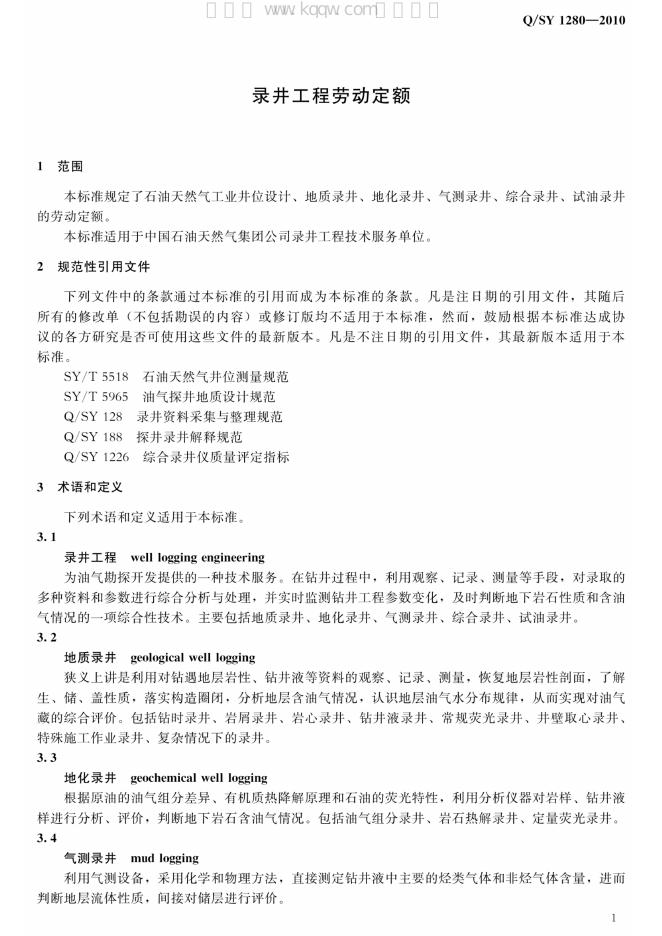 Q/SY 1280—2010

录井工程劳动定额

1 范围

本标准规定了石油天然气工业井位设计、地质录井、地化录井、气测录井、综合录井、试油录井的劳动定额。

本标准适用于中国石油天然气集团公司录井工程技术服务单位。

2 规范性引用文件

下列文件中的条款通过本标准的引用而成为本标准的条款。凡是注日期的引用文件，其随后所有的修改单（不包括勘误的内容）或修订版均不适用于本标准，然而，鼓励根据本标准达成协议的各方研究是否可使用这些文件的最新版本。凡是不注日期的引用文件，其最新版本适用于本标准。

SY/T 5518 石油天然气井位测量规范
SY/T 5965 油气探井地质设计规范
Q/SY 128 录井资料采集与整理规范
Q/SY 188 探井录井解释规范
Q/SY 1226 综合录井仪质量评定指标

3 术语和定义

下列术语和定义适用于本标准。

3.1
录井工程 well logging engineering

为油气勘探开发提供的一种技术服务。在钻井过程中，利用观察、记录、测量等手段，对录取的多种资料和参数进行综合分析与处理，并实时监测钻井工程参数变化，及时判断地下岩石性质和含油气情况的一项综合性技术。主要包括地质录井、地化录井、气测录井、综合录井、试油录井。

3.2
地质录井 geological well logging

狭义上讲是利用对钻遇地层岩性、钻井液等资料的观察、记录、测量，恢复地层岩性剖面，了解生、储、盖性质，落实构造圈闭，分析地层含油气情况，认识地层油气水分布规律，从而实现对油气藏的综合评价。包括钻时录井、岩屑录井、岩心录井、钻井液录井、常规荧光录井、井壁取心录井、特殊施工作业录井、复杂情况下的录井。

3.3
地化录井 geochemical well logging

根据原油的油气组分差异、有机质热降解原理和石油的荧光特性，利用分析仪器对岩样、钻井液样进行分析、评价，判断地下岩石含油气情况。包括油气组分录井、岩石热解录井、定量荧光录井。

3.4
气测录井 mud logging

利用气测设备，采用化学和物理方法，直接测定钻井液中主要的烃类气体和非烃气体含量，进而判断地层流体性质，间接对储层进行评价。

1

www.kqqw.com